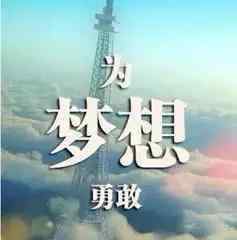 为
梦想
勇敢